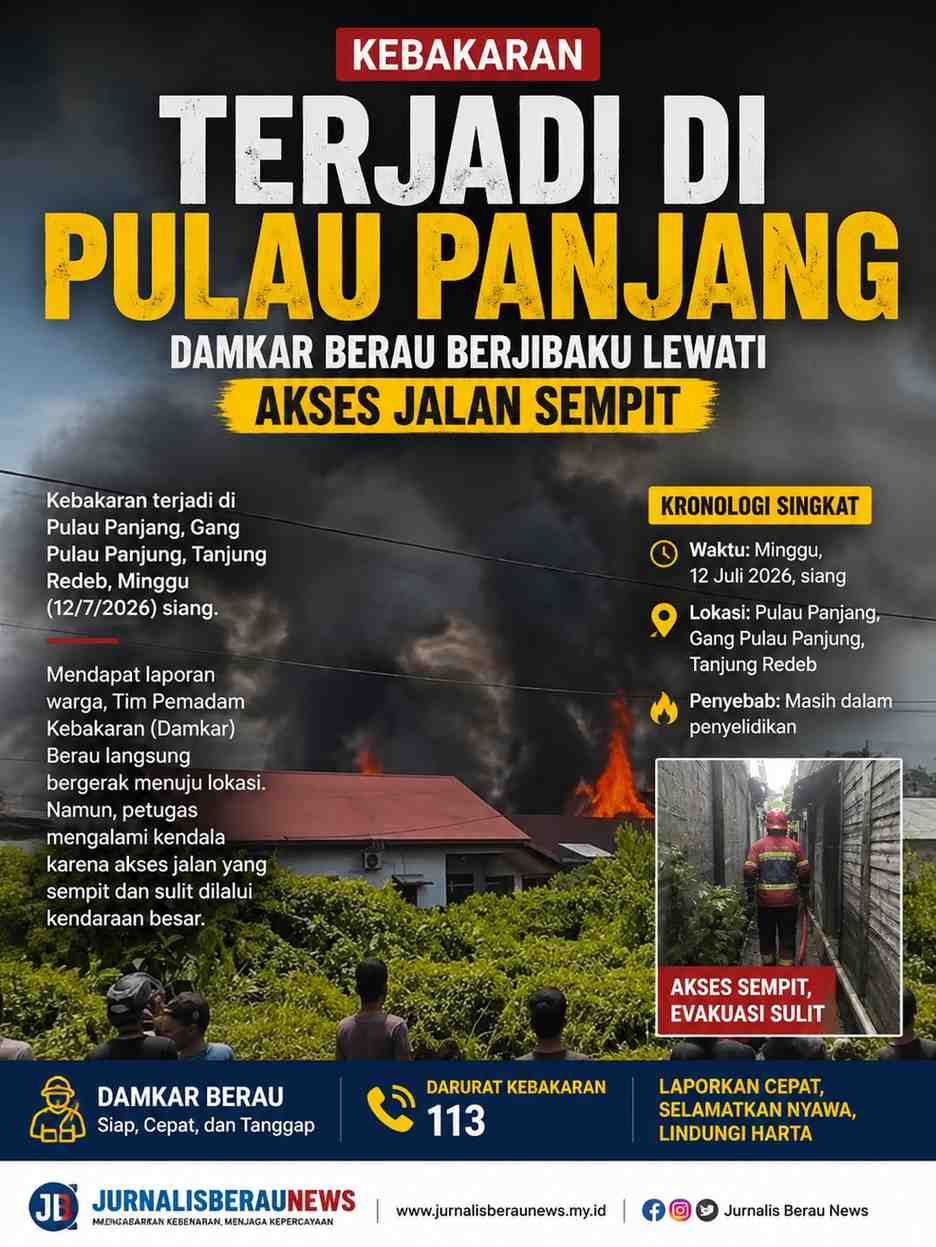 KEBAKARAN

TERJADI DI PULAU PANJANG

DAMKAR BERAU BERJIBAKU LEWATI AKSES JALAN SEMPIT

Kebakaran terjadi di Pulau Panjang, Gang Pulau Panjung, Tanjung Redeb, Minggu (12/7/2026) siang.

Mendapat laporan warga, Tim Pemadam Kebakaran (Damkar) Berau langsung bergerak menuju lokasi. Namun, petugas mengalami kendala karena akses jalan yang sempit dan sulit dilalui kendaraan besar.

KRONOLOGI SINGKAT

Waktu: Minggu, 12 Juli 2026, siang

Lokasi: Pulau Panjang, Gang Pulau Panjung, Tanjung Redeb

Penyebab: Masih dalam penyelidikan

AKSES SEMPIT, EVAKUASI SULIT

DAMKAR BERAU
Siap, Cepat, dan Tanggap

DARURAT KEBAKARAN
113

LAPORKAN CEPAT, SELAMATKAN NYAWA, LINDUNGI HARTA

JB JURNALISBERAUNEWS
MENGABARKAN KEBENARAN, MENJAGA KEPERCAYAAN

www.jurnalisberaunews.my.id

Jurnalis Berau News